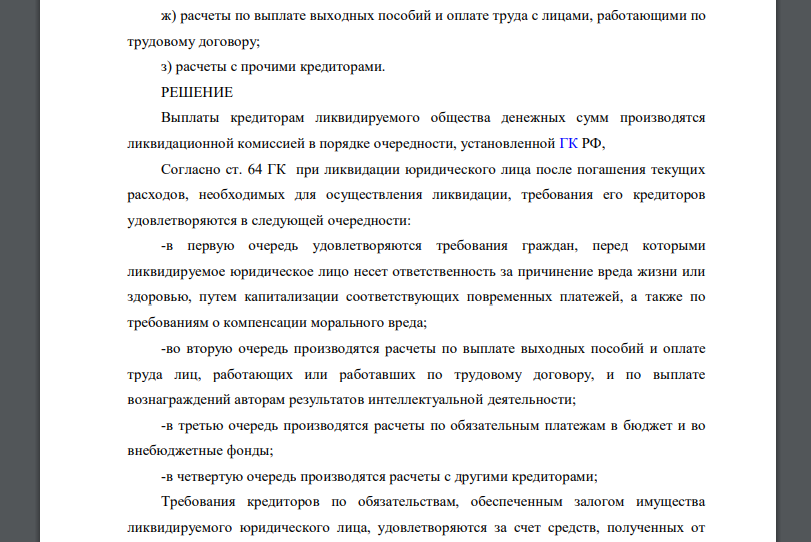 ж) расчеты по выплате выходных пособий и оплате труда с лицами, работающими по трудовому договору;

з) расчеты с прочими кредиторами.

РЕШЕНИЕ

Выплаты кредиторам ликвидируемого общества денежных сумм производятся ликвидационной комиссией в порядке очередности, установленной ГК РФ,

Согласно ст. 64 ГК при ликвидации юридического лица после погашения текущих расходов, необходимых для осуществления ликвидации, требования его кредиторов удовлетворяются в следующей очередности:

-в первую очередь удовлетворяются требования граждан, перед которыми ликвидируемое юридическое лицо несет ответственность за причинение вреда жизни или здоровью, путем капитализации соответствующих повременных платежей, а также по требованиям о компенсации морального вреда;

-во вторую очередь производятся расчеты по выплате выходных пособий и оплате труда лиц, работающих или работавших по трудовому договору, и по выплате вознаграждений авторам результатов интеллектуальной деятельности;

-в третью очередь производятся расчеты по обязательным платежам в бюджет и во внебюджетные фонды;

-в четвертую очередь производятся расчеты с другими кредиторами;

Требования кредиторов по обязательствам, обеспеченным залогом имущества ликвидируемого юридического лица, удовлетворяются за счет средств, полученных от